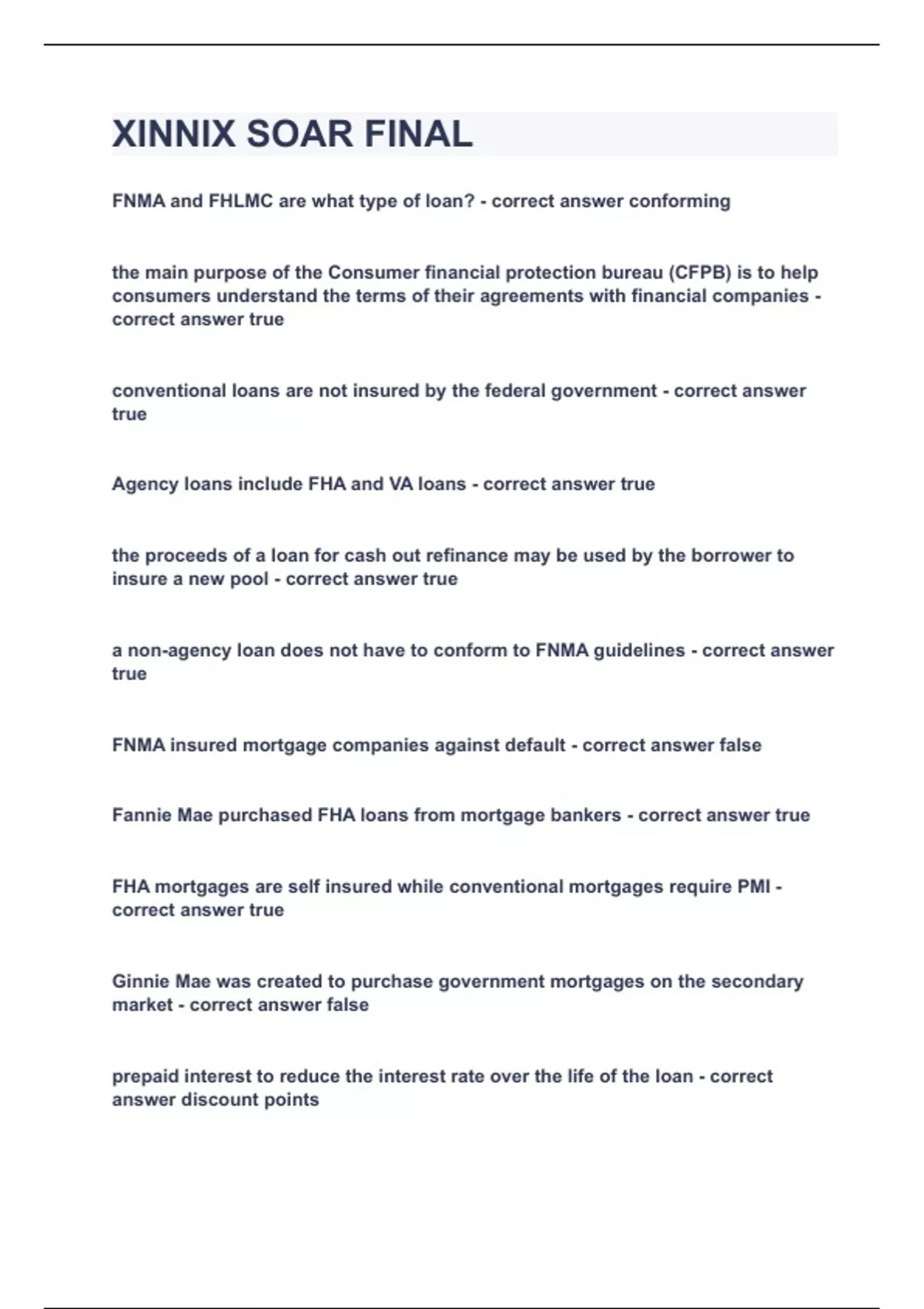 XINNIX SOAR FINAL

FNMA and FHLMC are what type of loan? - correct answer conforming

the main purpose of the Consumer financial protection bureau (CFPB) is to help consumers understand the terms of their agreements with financial companies - correct answer true

conventional loans are not insured by the federal government - correct answer true

Agency loans include FHA and VA loans - correct answer true

the proceeds of a loan for cash out refinance may be used by the borrower to insure a new pool - correct answer true

a non-agency loan does not have to conform to FNMA guidelines - correct answer true

FNMA insured mortgage companies against default - correct answer false

Fannie Mae purchased FHA loans from mortgage bankers - correct answer true

FHA mortgages are self insured while conventional mortgages require PMI - correct answer true

Ginnie Mae was created to purchase government mortgages on the secondary market - correct answer false

prepaid interest to reduce the interest rate over the life of the loan - correct answer discount points